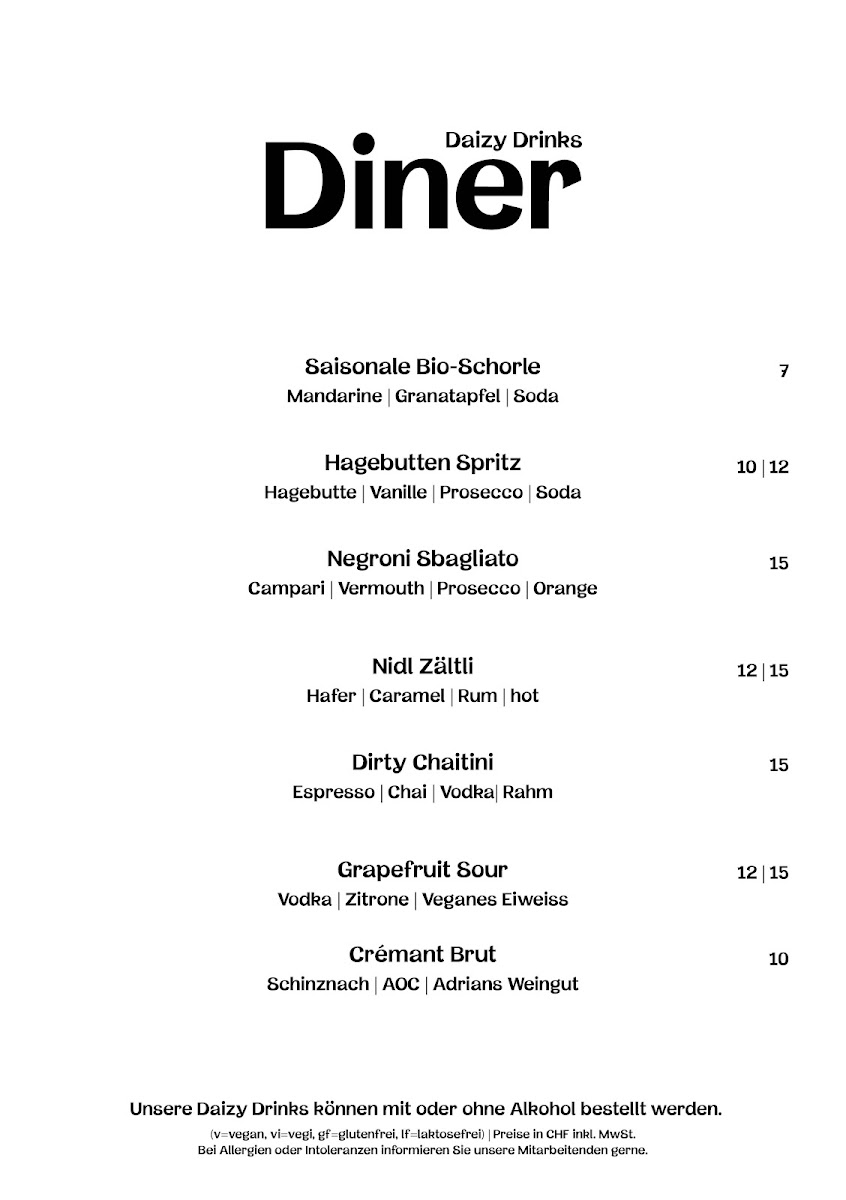 Daizy Drinks
Diner

Saisonale Bio-Schorle 7
Mandarine | Granatapfel | Soda

Hagebutten Spritz 10 | 12
Hagebutte | Vanille | Prosecco | Soda

Negroni Sbagliato 15
Campari | Vermouth | Prosecco | Orange

Nidl Zältli 12 | 15
Hafer | Caramel | Rum | hot

Dirty Chaitini 15
Espresso | Chai | Vodka| Rahm

Grapefruit Sour 12 | 15
Vodka | Zitrone | Veganes Eiweiss

Crémant Brut 10
Schinznach | AOC | Adrians Weingut

Unsere Daizy Drinks können mit oder ohne Alkohol bestellt werden.
(v=vegan, vi=vegi, gf=glutenfrei, lf=laktosefrei) | Preise in CHF inkl. MwSt.
Bei Allergien oder Intoleranzen informieren Sie unsere Mitarbeitenden gerne.